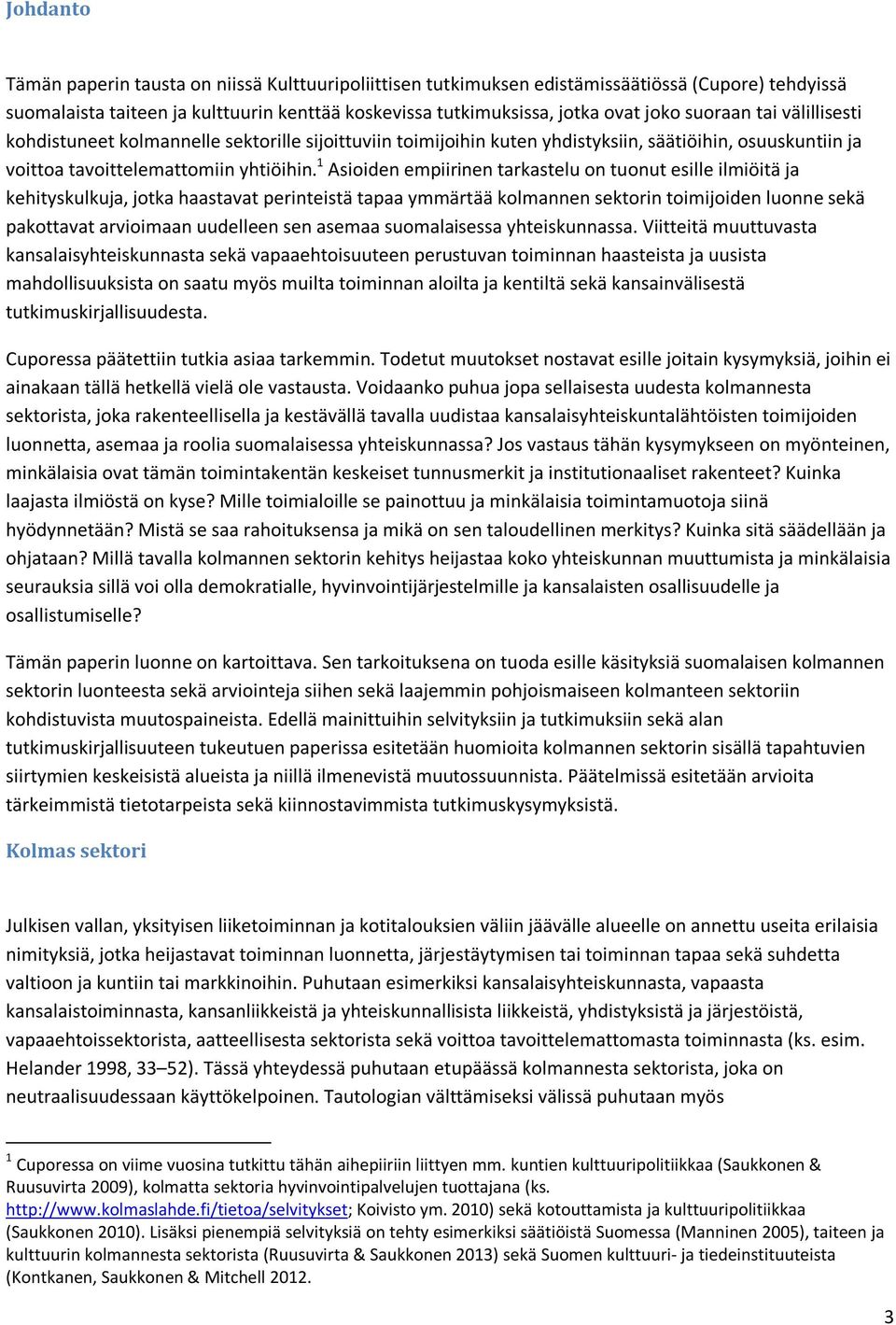 Johdanto

Tämän paperin tausta on niissä Kulttuuripoliittisen tutkimuksen edistämissäätiössä (Cupore) tehdyissä suomalaista taiteen ja kulttuurin kenttää koskevissa tutkimuksissa, jotka ovat joko suoraan tai välillisesti kohdistuneet kolmannelle sektorille sijoittuviin toimijoihin kuten yhdistyksiin, säätiöihin, osuuskuntiin ja voittoa tavoittelemattomiin yhtiöihin.$^1$ Asioiden empiirinen tarkastelu on tuonut esille ilmiöitä ja kehityskulkuja, jotka haastavat perinteistä tapaa ymmärtää kolmannen sektorin toimijoiden luonne sekä pakottavat arvioimaan uudelleen sen asemaa suomalaisessa yhteiskunnassa. Viitteitä muuttuvasta kansalaisyhteiskunnasta sekä vapaaehtoisuuteen perustuvan toiminnan haasteista ja uusista mahdollisuuksista on saatu myös muilta toiminnan aloilta ja kentiltä sekä kansainvälisestä tutkimuskirjallisuudesta.

Cuporessa päätettiin tutkia asiaa tarkemmin. Todetut muutokset nostavat esille joitain kysymyksiä, joihin ei ainakaan tällä hetkellä vielä ole vastausta. Voidaanko puhua jopa sellaisesta uudesta kolmannesta sektorista, joka rakenteellisella ja kestävällä tavalla uudistaa kansalaisyhteiskuntalähtöisten toimijoiden luonnetta, asemaa ja roolia suomalaisessa yhteiskunnassa? Jos vastaus tähän kysymykseen on myönteinen, minkälaisia ovat tämän toimintakentän keskeiset tunnusmerkit ja institutionaaliset rakenteet? Kuinka laajasta ilmiöstä on kyse? Mille toimialoille se painottuu ja minkälaisia toimintamuotoja siinä hyödynnetään? Mistä se saa rahoituksensa ja mikä on sen taloudellinen merkitys? Kuinka sitä säädellään ja ohjataan? Millä tavalla kolmannen sektorin kehitys heijastaa koko yhteiskunnan muuttumista ja minkälaisia seurauksia sillä voi olla demokratialle, hyvinvointijärjestelmille ja kansalaisten osallisuudelle ja osallistumiselle?

Tämän paperin luonne on kartoittava. Sen tarkoituksena on tuoda esille käsityksiä suomalaisen kolmannen sektorin luonteesta sekä arviointeja siihen sekä laajemmin pohjoismaiseen kolmanteen sektoriin kohdistuvista muutospaineista. Edellä mainittuihin selvityksiin ja tutkimuksiin sekä alan tutkimuskirjallisuuteen tukeutuen paperissa esitetään huomioita kolmannen sektorin sisällä tapahtuvien siirtymien keskeisistä alueista ja niillä ilmenevistä muutossuunnista. Päätelmissä esitetään arvioita tärkeimmistä tietotarpeista sekä kiinnostavimmista tutkimuskysymyksistä.

Kolmas sektori

Julkisen vallan, yksityisen liiketoiminnan ja kotitalouksien väliin jäävälle alueelle on annettu useita erilaisia nimityksiä, jotka heijastavat toiminnan luonnetta, järjestäytymisen tai toiminnan tapaa sekä suhdetta valtioon ja kuntiin tai markkinoihin. Puhutaan esimerkiksi kansalaisyhteiskunnasta, vapaasta kansalaistoiminnasta, kansanliikkeistä ja yhteiskunnallisista liikkeistä, yhdistyksistä ja järjestöistä, vapaaehtoissektorista, aatteellisesta sektorista sekä voittoa tavoittelemattomasta toiminnasta (ks. esim. Helander 1998, 33–52). Tässä yhteydessä puhutaan etupäässä kolmannesta sektorista, joka on neutraalisuudessaan käyttökelpoinen. Tautologian välttämiseksi välissä puhutaan myös

$^1$ Cuporessa on viime vuosina tutkittu tähän aihepiiriin liittyen mm. kuntien kulttuuripolitiikkaa (Saukkonen & Ruusuvirta 2009), kolmatta sektoria hyvinvointipalvelujen tuottajana (ks. http://www.kolmaslahde.fi/tietoa/selvitykset; Koivisto ym. 2010) sekä kotouttamista ja kulttuuripolitiikkaa (Saukkonen 2010). Lisäksi pienempiä selvityksiä on tehty esimerkiksi säätiöistä Suomessa (Manninen 2005), taiteen ja kulttuurin kolmannesta sektorista (Ruusuvirta & Saukkonen 2013) sekä Suomen kulttuuri- ja tiedeinstituuteista (Kontkanen, Saukkonen & Mitchell 2012.

3